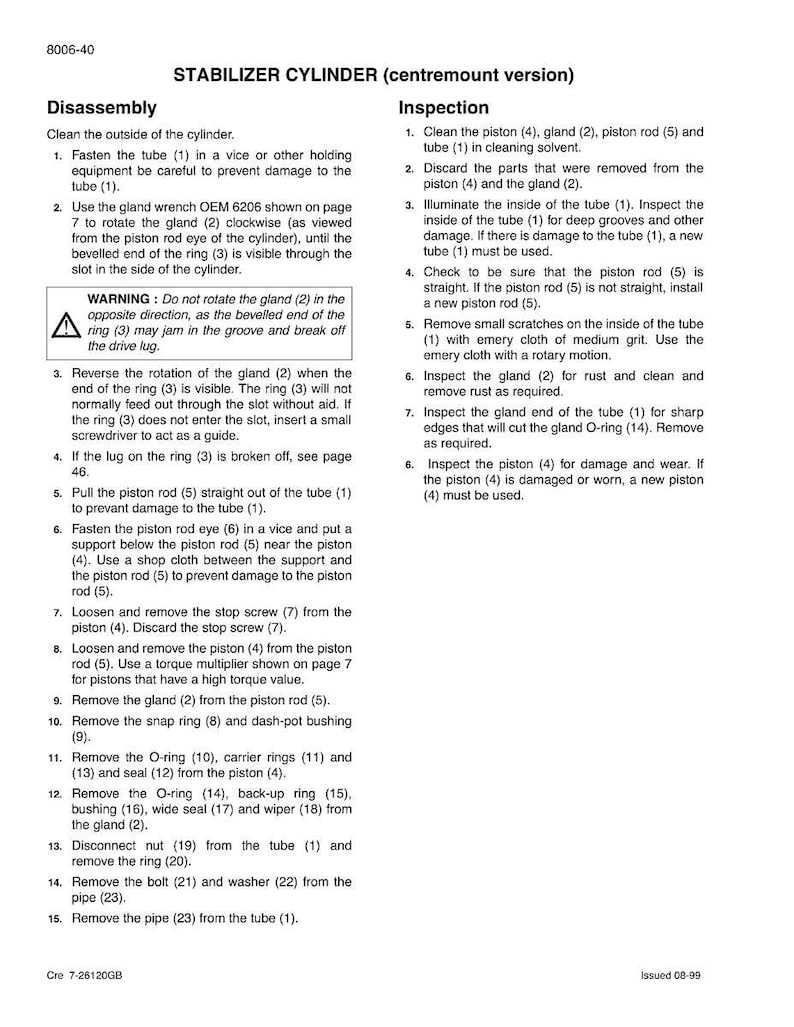 8006-40

STABILIZER CYLINDER (centremount version)

Disassembly

Clean the outside of the cylinder.

1. Fasten the tube (1) in a vice or other holding equipment be careful to prevent damage to the tube (1).

2. Use the gland wrench OEM 6206 shown on page 7 to rotate the gland (2) clockwise (as viewed from the piston rod eye of the cylinder), until the bevelled end of the ring (3) is visible through the slot in the side of the cylinder.

WARNING : Do not rotate the gland (2) in the opposite direction, as the bevelled end of the ring (3) may jam in the groove and break off the drive lug.

3. Reverse the rotation of the gland (2) when the end of the ring (3) is visible. The ring (3) will not normally feed out through the slot without aid. If the ring (3) does not enter the slot, insert a small screwdriver to act as a guide.

4. If the lug on the ring (3) is broken off, see page 46.

5. Pull the piston rod (5) straight out of the tube (1) to prevant damage to the tube (1).

6. Fasten the piston rod eye (6) in a vice and put a support below the piston rod (5) near the piston (4). Use a shop cloth between the support and the piston rod (5) to prevent damage to the piston rod (5).

7. Loosen and remove the stop screw (7) from the piston (4). Discard the stop screw (7).

8. Loosen and remove the piston (4) from the piston rod (5). Use a torque multiplier shown on page 7 for pistons that have a high torque value.

9. Remove the gland (2) from the piston rod (5).

10. Remove the snap ring (8) and dash-pot bushing (9).

11. Remove the O-ring (10), carrier rings (11) and (13) and seal (12) from the piston (4).

12. Remove the O-ring (14), back-up ring (15), bushing (16), wide seal (17) and wiper (18) from the gland (2).

13. Disconnect nut (19) from the tube (1) and remove the ring (20).

14. Remove the bolt (21) and washer (22) from the pipe (23).

15. Remove the pipe (23) from the tube (1).

Inspection

1. Clean the piston (4), gland (2), piston rod (5) and tube (1) in cleaning solvent.

2. Discard the parts that were removed from the piston (4) and the gland (2).

3. Illuminate the inside of the tube (1). Inspect the inside of the tube (1) for deep grooves and other damage. If there is damage to the tube (1), a new tube (1) must be used.

4. Check to be sure that the piston rod (5) is straight. If the piston rod (5) is not straight, install a new piston rod (5).

5. Remove small scratches on the inside of the tube (1) with emery cloth of medium grit. Use the emery cloth with a rotary motion.

6. Inspect the gland (2) for rust and clean and remove rust as required.

7. Inspect the gland end of the tube (1) for sharp edges that will cut the gland O-ring (14). Remove as required.

6. Inspect the piston (4) for damage and wear. If the piston (4) is damaged or worn, a new piston (4) must be used.

Cre 7-26120GB

Issued 08-99